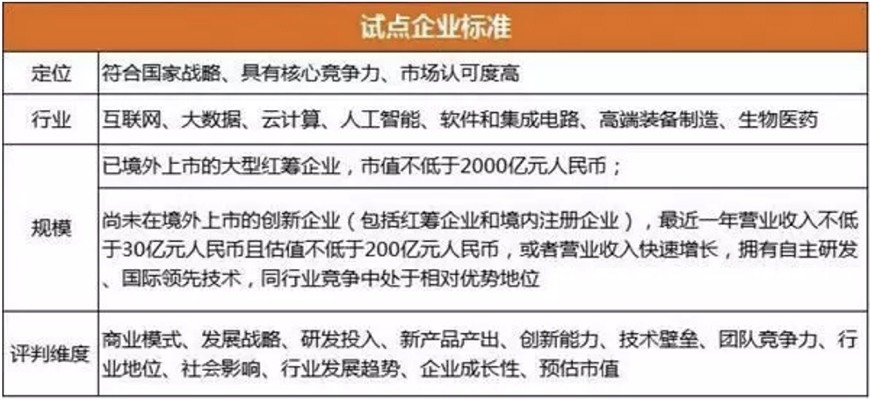 | 试点企业标准 | |
|---|---|
| 定位 | 符合国家战略、具有核心竞争力、市场认可度高 |
| 行业 | 互联网、大数据、云计算、人工智能、软件和集成电路、高端装备制造、生物医药 |
| 规模 | 已境外上市的大型红筹企业，市值不低于2000亿元人民币； |
| | 尚未在境外上市的创新企业（包括红筹企业和境内注册企业），最近一年营业收入不低于30亿元人民币且估值不低于200亿元人民币，或者营业收入快速增长，拥有自主研发、国际领先技术，同行业竞争中处于相对优势地位 |
| 评判维度 | 商业模式、发展战略、研发投入、新产品产出、创新能力、技术壁垒、团队竞争力、行业地位、社会影响、行业发展趋势、企业成长性、预估市值 |